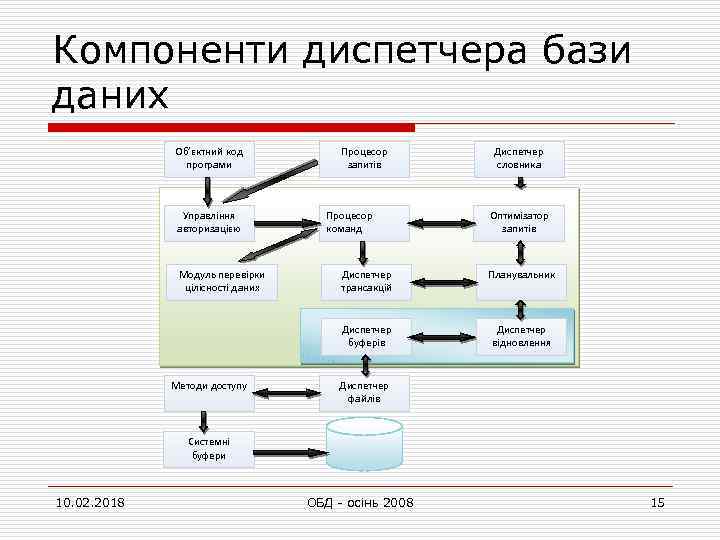 Компоненти диспетчера бази даних

Об'єктний код програми

Процесор запитів

Диспетчер словника

Управління авторизацією

Процесор команд

Оптимізатор запитів

Модуль перевірки цілісності даних

Диспетчер трансакцій

Планувальник

Диспетчер буферів

Диспетчер відновлення

Методи доступу

Диспетчер файлів

Системні буфери

10.02.2018

ОБД - осінь 2008

15